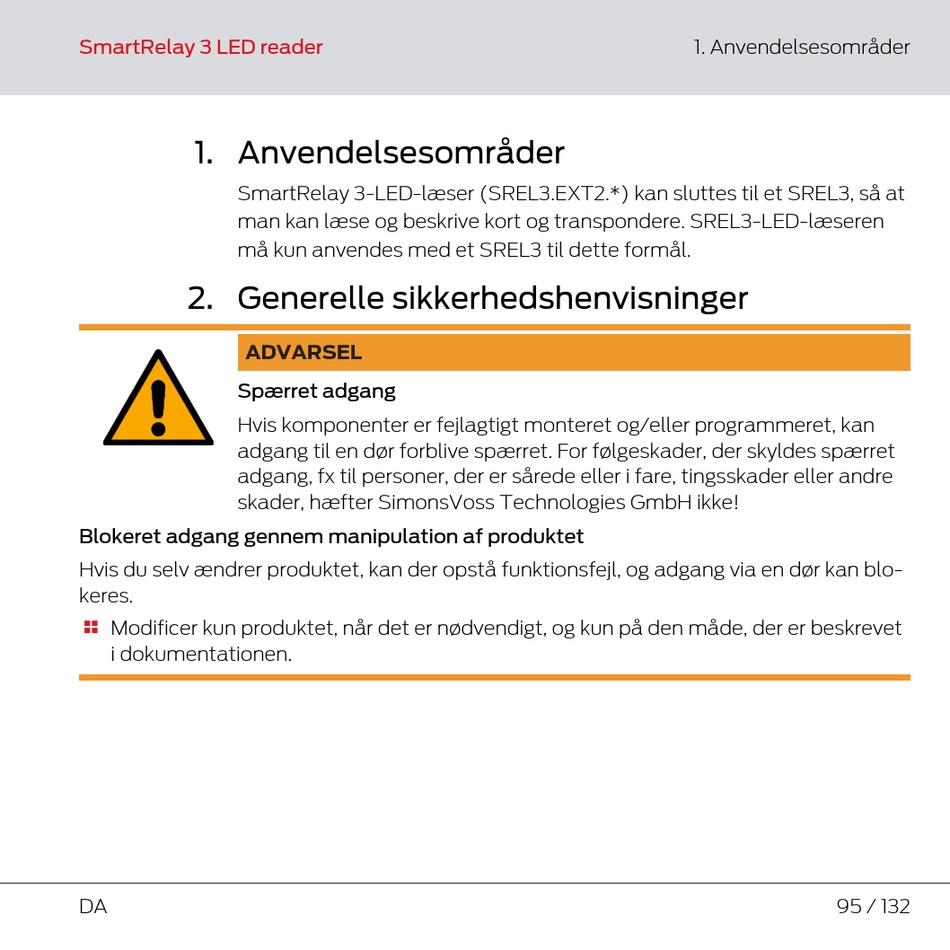 SmartRelay 3 LED reader

1. Anvendelsesområder

1. Anvendelsesområder

SmartRelay 3-LED-læser (SREL3.EXT2.*) kan sluttes til et SREL3, så at man kan læse og beskrive kort og transpondere. SREL3-LED-læseren må kun anvendes med et SREL3 til dette formål.

2. Generelle sikkerhedshenvisninger

ADVARSEL

Spærret adgang

Hvis komponenter er fejlagtigt monteret og/eller programmeret, kan adgang til en dør forblive spærret. For følgeskader, der skyldes spærret adgang, fx til personer, der er sårede eller i fare, tingsskader eller andre skader, hæfter SimonsVoss Technologies GmbH ikke!

Blokeret adgang gennem manipulation af produktet

Hvis du selv ændrer produktet, kan der opstå funktionsfejl, og adgang via en dør kan blokeres.

Modificer kun produktet, når det er nødvendigt, og kun på den måde, der er beskrevet i dokumentationen.

DA

95 / 132